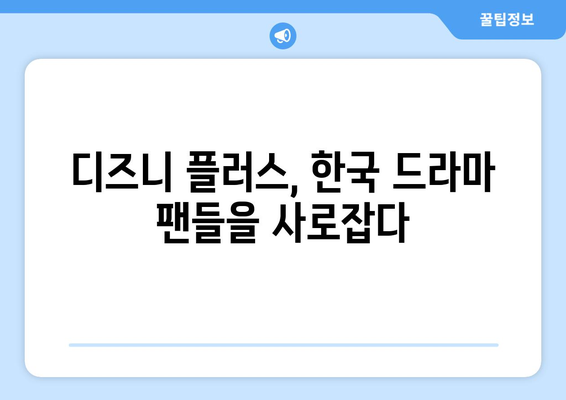 꿀팁정보

디즈니 플러스, 한국 드라마 팬들을 사로잡다